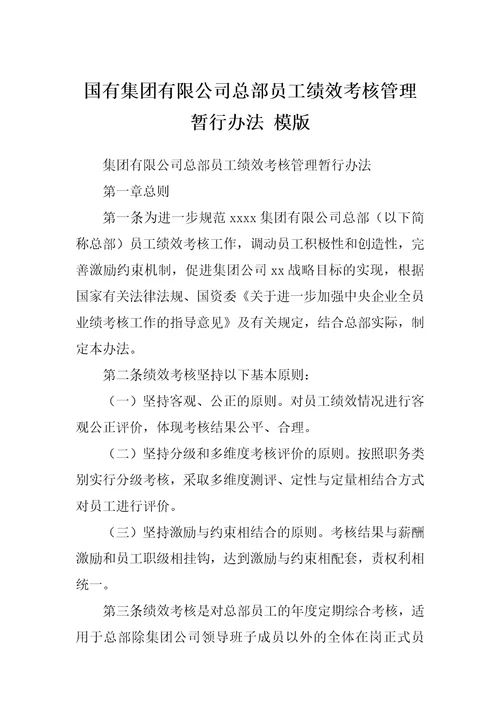 国有集团有限公司总部员工绩效考核管理暂行办法 模版

集团有限公司总部员工绩效考核管理暂行办法

第一章总则

第一条为进一步规范 xxxx 集团有限公司总部（以下简称总部）员工绩效考核工作，调动员工积极性和创造性，完善激励约束机制，促进集团公司 xx 战略目标的实现，根据国家有关法律法规、国资委《关于进一步加强中央企业全员业绩考核工作的指导意见》及有关规定，结合总部实际，制定本办法。

第二条绩效考核坚持以下基本原则：

（一）坚持客观、公正的原则。对员工绩效情况进行客观公正评价，体现考核结果公平、合理。

（二）坚持分级和多维度考核评价的原则。按照职务类别实行分级考核，采取多维度测评、定性与定量相结合方式对员工进行评价。

（三）坚持激励与约束相结合的原则。考核结果与薪酬激励和员工职级相挂钩，达到激励与约束相配套，责权利相统一。

第三条绩效考核是对总部员工的年度定期综合考核，适用于总部除集团公司领导班子成员以外的全体在岗正式员